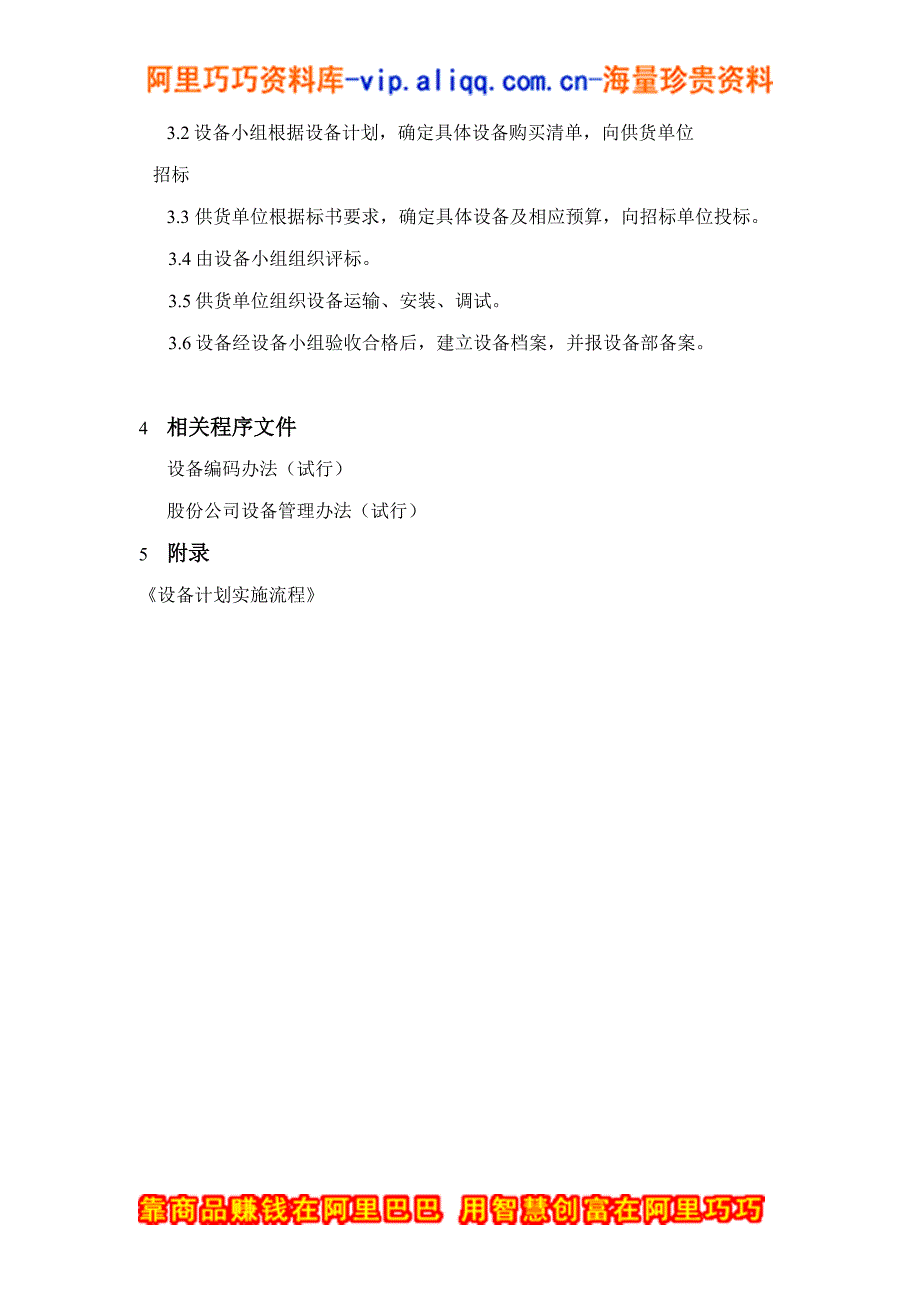 阿里巧巧资料库-vip.aliqq.com.cn-海量珍贵资料

3.2 设备小组根据设备计划，确定具体设备购买清单，向供货单位招标

3.3 供货单位根据标书要求，确定具体设备及相应预算，向招标单位投标。

3.4 由设备小组组织评标。

3.5 供货单位组织设备运输、安装、调试。

3.6 设备经设备小组验收合格后，建立设备档案，并报设备部备案。

4 相关程序文件

设备编码办法（试行）

股份公司设备管理办法（试行）

5 附录

《设备计划实施流程》

靠商品赚钱在阿里巴巴 用智慧创富在阿里巧巧